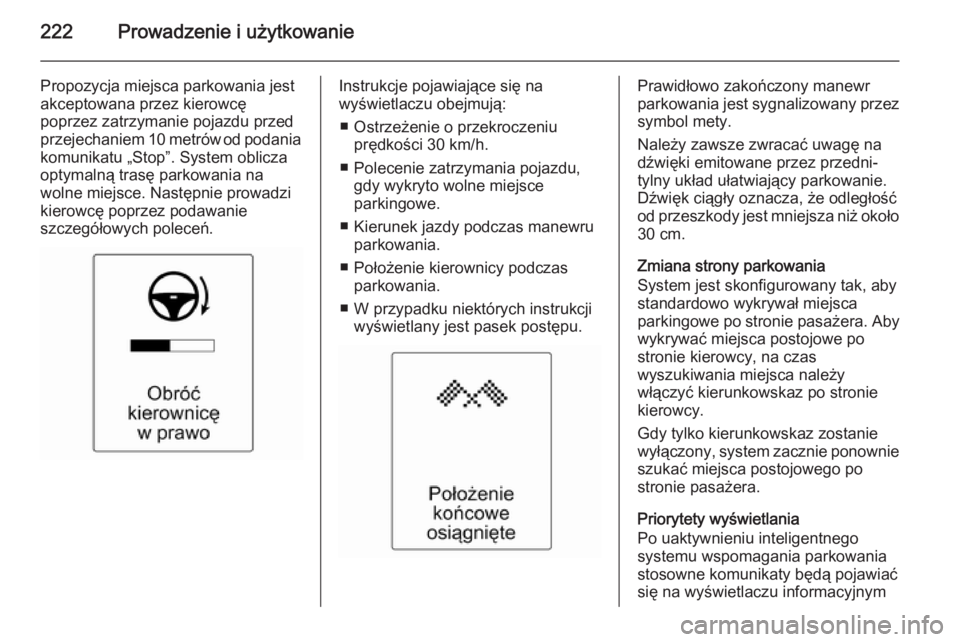 222 Prowadzenie i użytkowanie

Propozycja miejsca parkowania jest akceptowana przez kierowcę poprzez zatrzymanie pojazdu przed przejechaniem 10 metrów od podania komunikatu „Stop”. System oblicza optymalną trasę parkowania na wolne miejsce. Następnie prowadzi kierowcę poprzez podawanie szczegółowych poleceń.

Obróć kierownicę w prawo

Instrukcje pojawiające się na wyświetlaczu obejmują:

■ Ostrzeżenie o przekroczeniu prędkości 30 km/h.

■ Polecenie zatrzymania pojazdu, gdy wykryto wolne miejsce parkingowe.

■ Kierunek jazdy podczas manewru parkowania.

■ Położenie kierownicy podczas parkowania.

■ W przypadku niektórych instrukcji wyświetlany jest pasek postępu.

Położenie końcowe osiągnięte

Prawidłowo zakończony manewr parkowania jest sygnalizowany przez symbol mety.

Należy zawsze zwracać uwagę na dźwięki emitowane przez przedni-tylny układ ułatwiający parkowanie. Dźwięk ciągły oznacza, że odległość od przeszkody jest mniejsza niż około 30 cm.

Zmiana strony parkowania
System jest skonfigurowany tak, aby standardowo wykrywał miejsca parkingowe po stronie pasażera. Aby wykrywać miejsca postojowe po stronie kierowcy, na czas wyszukiwania miejsca należy włączyć kierunkowskaz po stronie kierowcy.

Gdy tylko kierunkowskaz zostanie wyłączony, system zacznie ponownie szukać miejsca postojowego po stronie pasażera.

Priorytety wyświetlania
Po uaktywnieniu inteligentnego systemu wspomagania parkowania stosowne komunikaty będą pojawiać się na wyświetlaczu informacyjnym

carmanualsonline.info